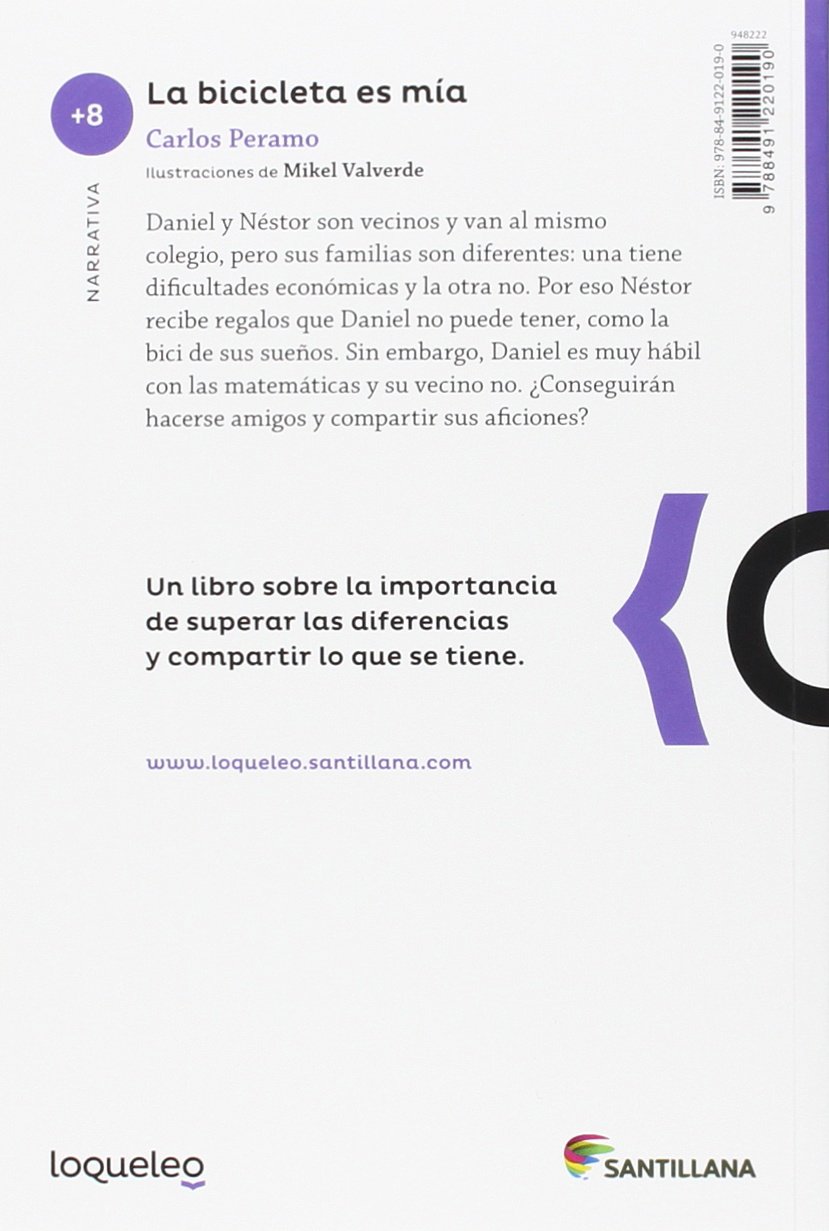 +8

NARRATIVA

La bicicleta es mía

Carlos Peramo

Ilustraciones de Mikel Valverde

948222

ISBN: 978-84-9122-019-0

9 788491 220190

Daniel y Néstor son vecinos y van al mismo colegio, pero sus familias son diferentes: una tiene dificultades económicas y la otra no. Por eso Néstor recibe regalos que Daniel no puede tener, como la bici de sus sueños. Sin embargo, Daniel es muy hábil con las matemáticas y su vecino no. ¿Conseguirán hacerse amigos y compartir sus aficiones?

Un libro sobre la importancia de superar las diferencias y compartir lo que se tiene.

www.loqueleo.santillana.com

loqueleo

SANTILLANA